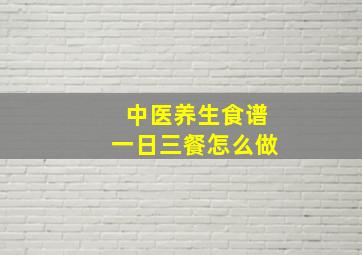 中医养生食谱
一日三餐怎么做